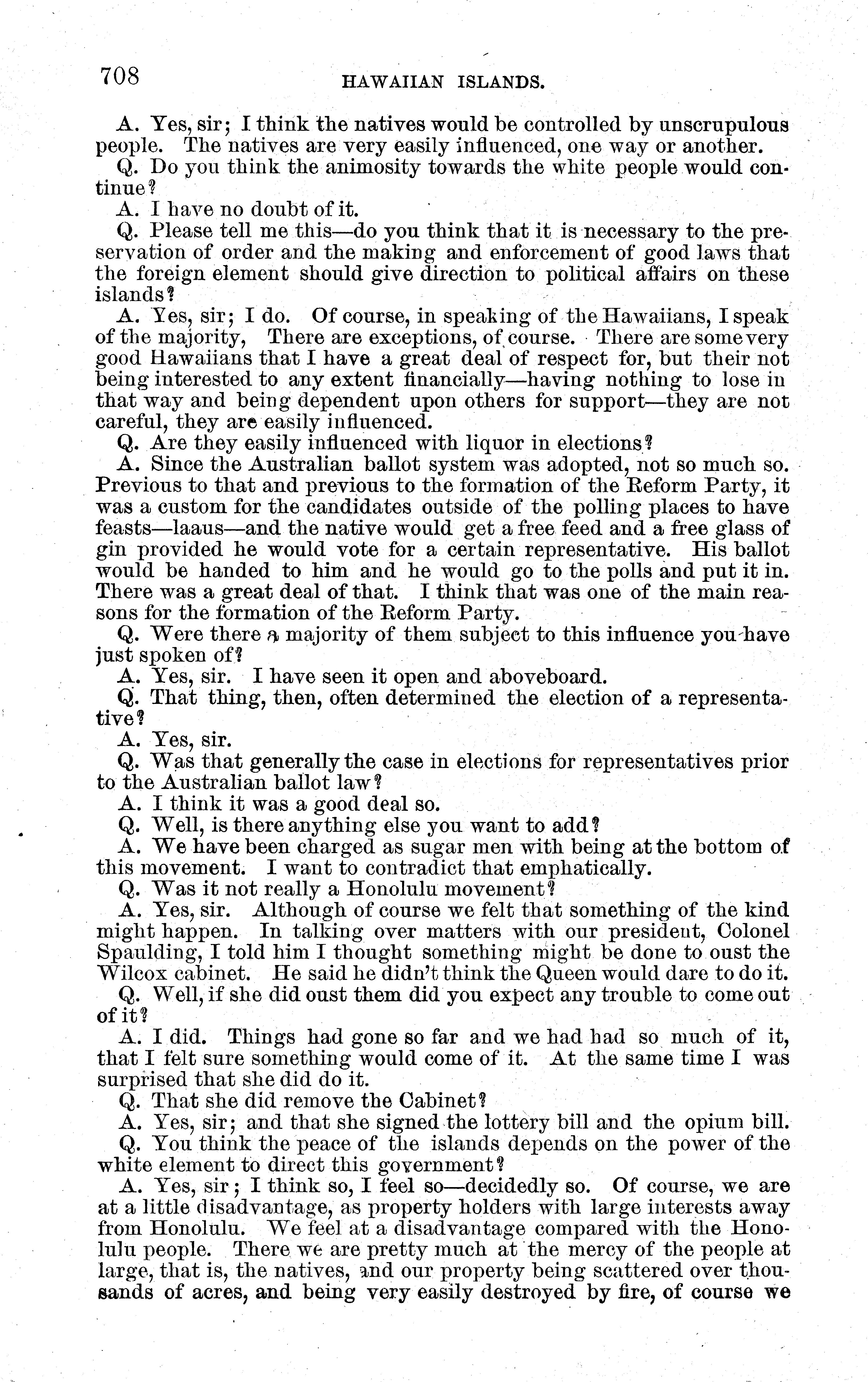 708 HAWAIIAN ISLANDS.

A. Yes, sir; I think the natives would be controlled by unscrupulous people. The natives are very easily influenced, one way or another.

Q. Do you think the animosity towards the white people would continue?

A. I have no doubt of it.

Q. Please tell me this—do you think that it is necessary to the preservation of order and the making and enforcement of good laws that the foreign element should give direction to political affairs on these islands?

A. Yes, sir; I do. Of course, in speaking of the Hawaiians, I speak of the majority, There are exceptions, of course. There are some very good Hawaiians that I have a great deal of respect for, but their not being interested to any extent financially—having nothing to lose in that way and being dependent upon others for support—they are not careful, they are easily influenced.

Q. Are they easily influenced with liquor in elections?

A. Since the Australian ballot system was adopted, not so much so. Previous to that and previous to the formation of the Reform Party, it was a custom for the candidates outside of the polling places to have feasts—laaus—and the native would get a free feed and a free glass of gin provided he would vote for a certain representative. His ballot would be handed to him and he would go to the polls and put it in. There was a great deal of that. I think that was one of the main reasons for the formation of the Reform Party.

Q. Were there a majority of them subject to this influence you have just spoken of?

A. Yes, sir. I have seen it open and aboveboard.

Q. That thing, then, often determined the election of a representative?

A. Yes, sir.

Q. Was that generally the case in elections for representatives prior to the Australian ballot law?

A. I think it was a good deal so.

Q. Well, is there anything else you want to add?

A. We have been charged as sugar men with being at the bottom of this movement. I want to contradict that emphatically.

Q. Was it not really a Honolulu movement?

A. Yes, sir. Although of course we felt that something of the kind might happen. In talking over matters with our president, Colonel Spaulding, I told him I thought something might be done to oust the Wilcox cabinet. He said he didn't think the Queen would dare to do it.

Q. Well, if she did oust them did you expect any trouble to come out of it?

A. I did. Things had gone so far and we had had so much of it, that I felt sure something would come of it. At the same time I was surprised that she did do it.

Q. That she did remove the Cabinet?

A. Yes, sir; and that she signed the lottery bill and the opium bill.

Q. You think the peace of the islands depends on the power of the white element to direct this government?

A. Yes, sir; I think so, I feel so—decidedly so. Of course, we are at a little disadvantage, as property holders with large interests away from Honolulu. We feel at a disadvantage compared with the Honolulu people. There we are pretty much at the mercy of the people at large, that is, the natives, and our property being scattered over thousands of acres, and being very easily destroyed by fire, of course we